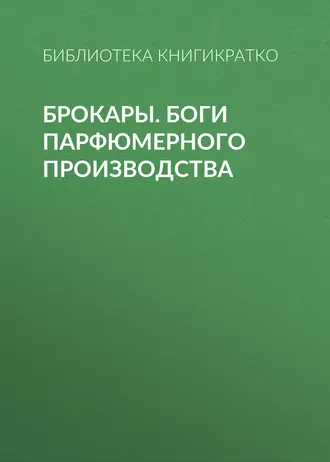 БИБЛИОТЕКА КНИГИКРАТКО

БРОКАРЫ. БОГИ ПАРФЮМЕРНОГО ПРОИЗВОДСТВА